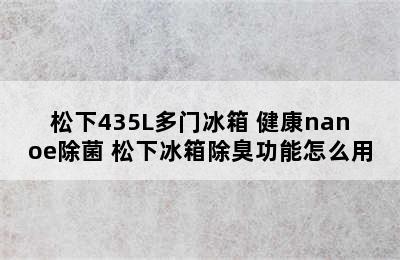 松下435L多门冰箱 健康nanoe除菌 松下冰箱除臭功能怎么用